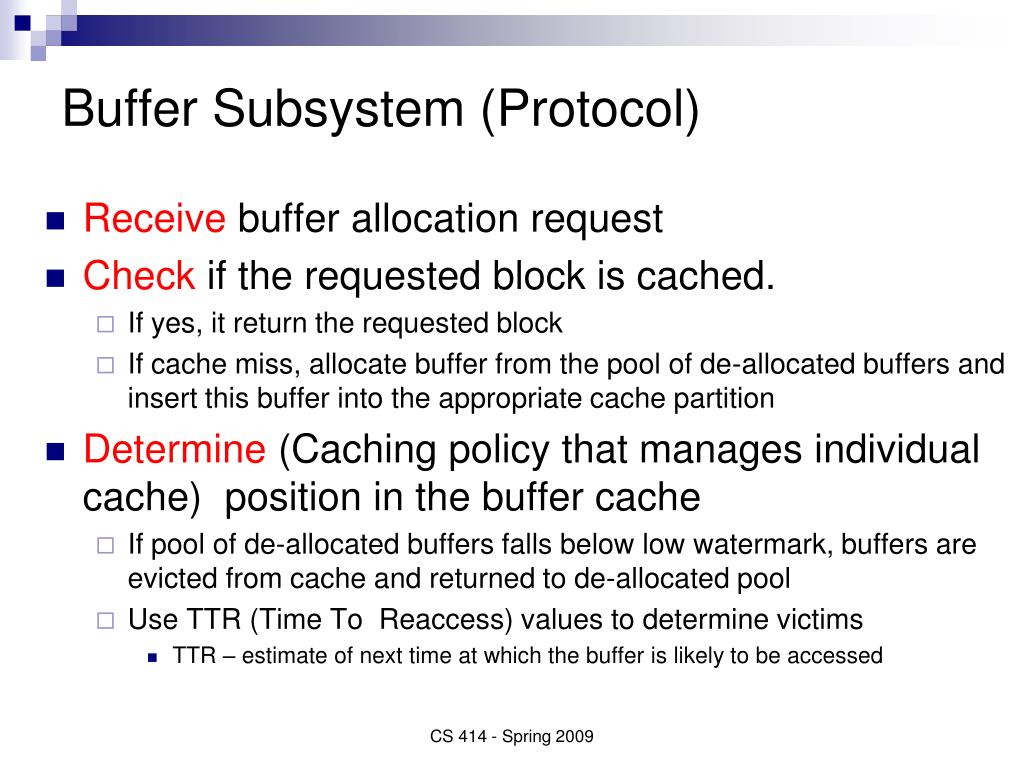 Buffer Subsystem (Protocol)

Receive buffer allocation request

Check if the requested block is cached.

If yes, it return the requested block

If cache miss, allocate buffer from the pool of de-allocated buffers and insert this buffer into the appropriate cache partition

Determine (Caching policy that manages individual cache) position in the buffer cache

If pool of de-allocated buffers falls below low watermark, buffers are evicted from cache and returned to de-allocated pool

Use TTR (Time To Reaccess) values to determine victims

TTR – estimate of next time at which the buffer is likely to be accessed

CS 414 - Spring 2009